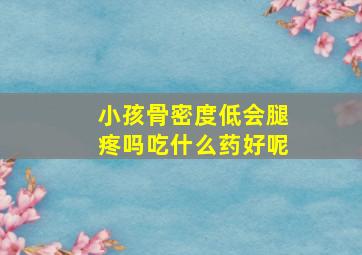 小孩骨密度低会腿疼吗吃什么药好呢